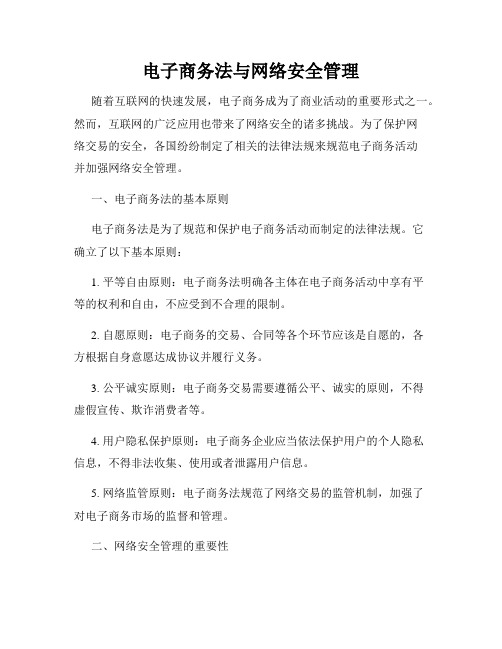 电子商务法与网络安全管理

随着互联网的快速发展，电子商务成为了商业活动的重要形式之一。然而，互联网的广泛应用也带来了网络安全的诸多挑战。为了保护网络交易的安全，各国纷纷制定了相关的法律法规来规范电子商务活动并加强网络安全管理。

一、电子商务法的基本原则

电子商务法是为了规范和保护电子商务活动而制定的法律法规。它确立了以下基本原则：

1. 平等自由原则：电子商务法明确各主体在电子商务活动中享有平等的权利和自由，不应受到不合理的限制。

2. 自愿原则：电子商务的交易、合同等各个环节应该是自愿的，各方根据自身意愿达成协议并履行义务。

3. 公平诚实原则：电子商务交易需要遵循公平、诚实的原则，不得虚假宣传、欺诈消费者等。

4. 用户隐私保护原则：电子商务企业应当依法保护用户的个人隐私信息，不得非法收集、使用或者泄露用户信息。

5. 网络监管原则：电子商务法规范了网络交易的监管机制，加强了对电子商务市场的监督和管理。

二、网络安全管理的重要性